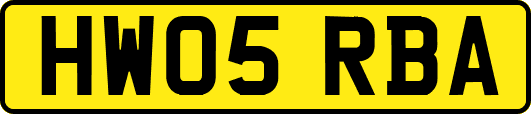 HW05 RBA